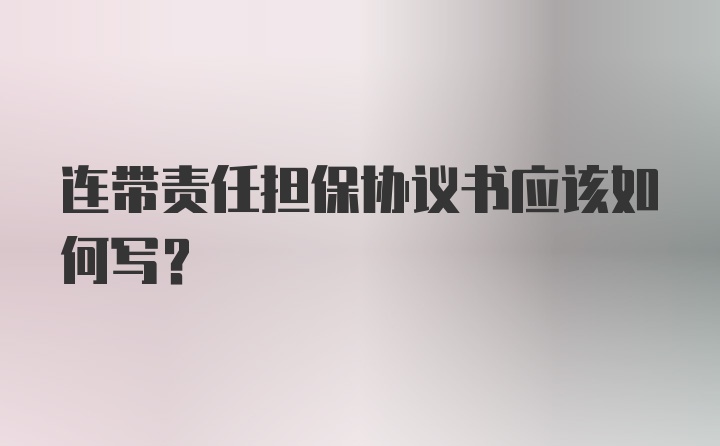 连带责任担保协议书应该如何写?